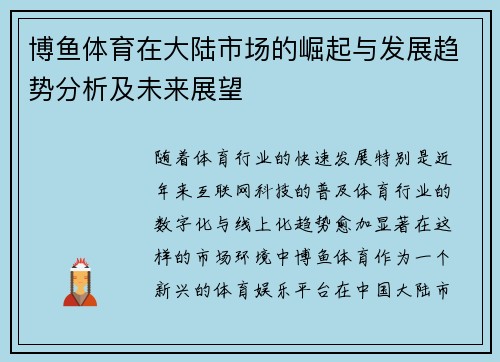 博鱼体育在大陆市场的崛起与发展趋势分析及未来展望

随着体育行业的快速发展特别是近年来互联网科技的普及体育行业的数字化与线上化趋势愈加显著在这样的市场环境中博鱼体育作为一个新兴的体育娱乐平台在中国大陆市